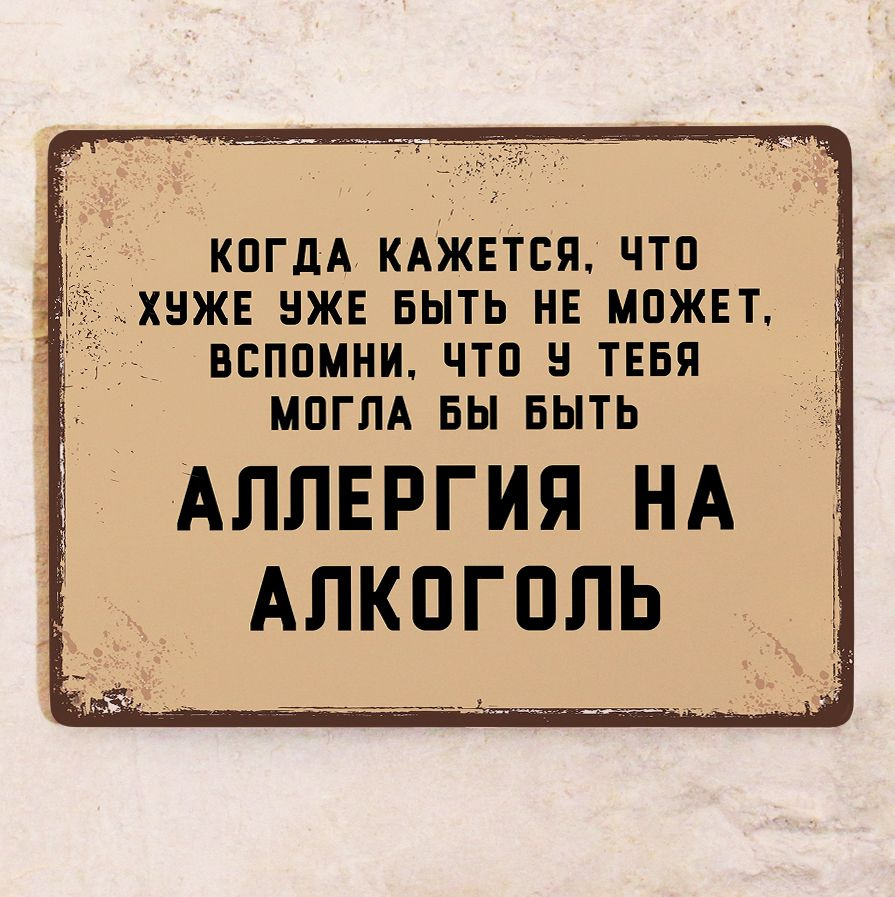 КОГДА КАЖЕТСЯ, ЧТО ХУЖЕ УЖЕ БЫТЬ НЕ МОЖЕТ, ВСПОМНИ, ЧТО У ТЕБЯ МОГЛА БЫ БЫТЬ

АЛЛЕРГИЯ НА АЛКОГОЛЬ